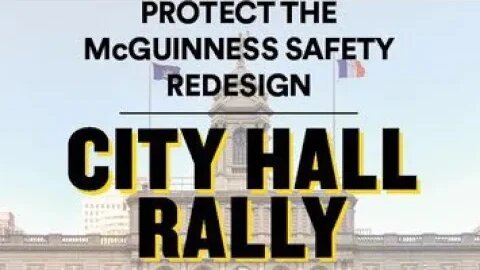 PROTECT THE McGUINNESS SAFETY REDESIGN

CITY HALL RALLY